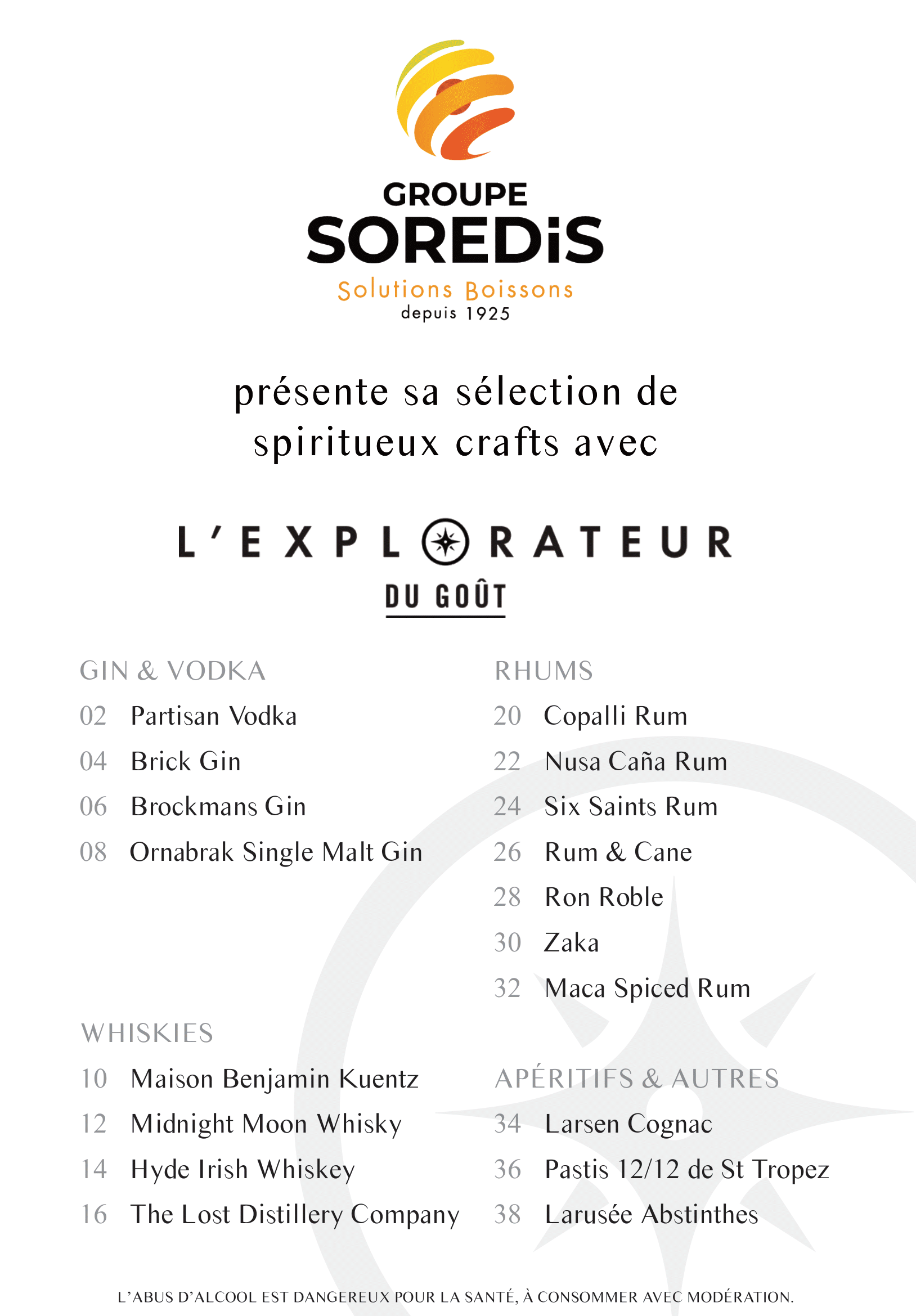 GROUPE
SOREDiS
Solutions Boissons
depuis 1925

présente sa sélection de spiritueux crafts avec

L'EXPLORATEUR
DU GOÛT

GIN & VODKA
02 Partisan Vodka
04 Brick Gin
06 Brockmans Gin
08 Ornabrak Single Malt Gin

WHISKIES
10 Maison Benjamin Kuentz
12 Midnight Moon Whisky
14 Hyde Irish Whiskey
16 The Lost Distillery Company

RHUMS
20 Copalli Rum
22 Nusa Caña Rum
24 Six Saints Rum
26 Rum & Cane
28 Ron Roble
30 Zaka
32 Maca Spiced Rum

APÉRITIFS & AUTRES
34 Larsen Cognac
36 Pastis 12/12 de St Tropez
38 Larusée Abstinthes

L'ABUS D'ALCOOL EST DANGEREUX POUR LA SANTÉ, À CONSOMMER AVEC MODÉRATION.